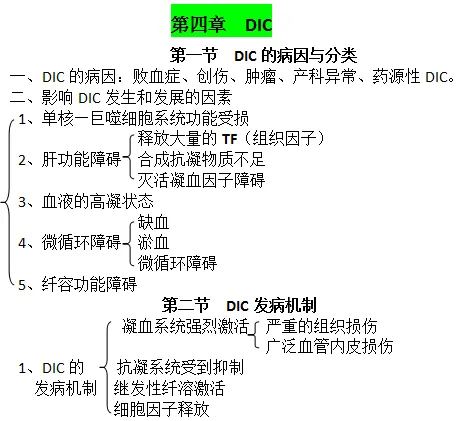 第四章 DIC

第一节 DIC 的病因与分类

一、DIC 的病因：败血症、创伤、肿瘤、产科异常、药源性 DIC。

二、影响 DIC 发生和发展的因素

1、单核一巨噬细胞系统功能受损

2、肝功能障碍

释放大量的 TF（组织因子）

合成抗凝物质不足

灭活凝血因子障碍

3、血液的高凝状态

4、微循环障碍

缺血

淤血

微循环障碍

5、纤容功能障碍

第二节 DIC 发病机制

1、DIC 的发病机制

凝血系统强烈激活

严重的组织损伤

广泛血管内皮损伤

抗凝系统受到抑制

继发性纤溶激活

细胞因子释放